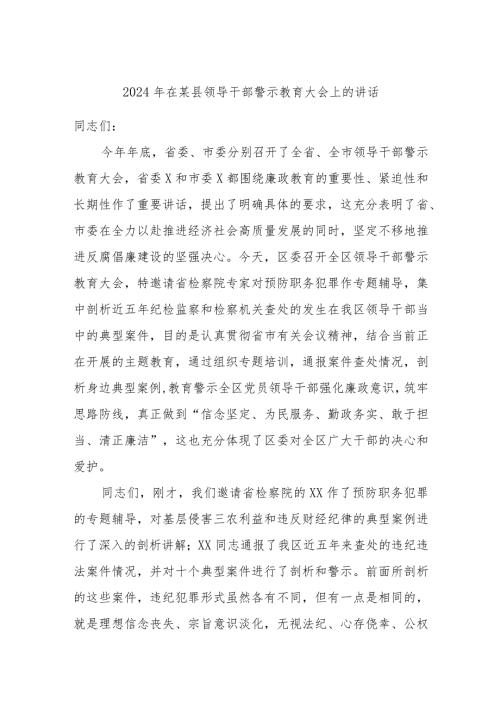 2024年在某县领导干部警示教育大会上的讲话

同志们：

今年年底，省委、市委分别召开了全省、全市领导干部警示教育大会，省委X和市委X都围绕廉政教育的重要性、紧迫性和长期性作了重要讲话，提出了明确具体的要求，这充分表明了省、市委在全力以赴推进经济社会高质量发展的同时，坚定不移地推进反腐倡廉建设的坚强决心。今天，区委召开全区领导干部警示教育大会，特邀请省检察院专家对预防职务犯罪作专题辅导，集中剖析近五年纪检监察和检察机关查处的发生在我区领导干部当中的典型案件，目的是认真贯彻省市有关会议精神，结合当前正在开展的主题教育，通过组织专题培训，通报案件查处情况，剖析身边典型案例,教育警示全区党员领导干部强化廉政意识，筑牢思路防线，真正做到“信念坚定、为民服务、勤政务实、敢于担当、清正廉洁”，这也充分体现了区委对全区广大干部的决心和爱护。

同志们，刚才，我们邀请省检察院的XX作了预防职务犯罪的专题辅导，对基层侵害三农利益和违反财经纪律的典型案例进行了深入的剖析讲解；XX同志通报了我区近五年来查处的违纪违法案件情况，并对十个典型案件进行了剖析和警示。前面所剖析的这些案件，违纪犯罪形式虽然各有不同，但有一点是相同的，就是理想信念丧失、宗旨意识淡化，无视法纪、心存侥幸、公权